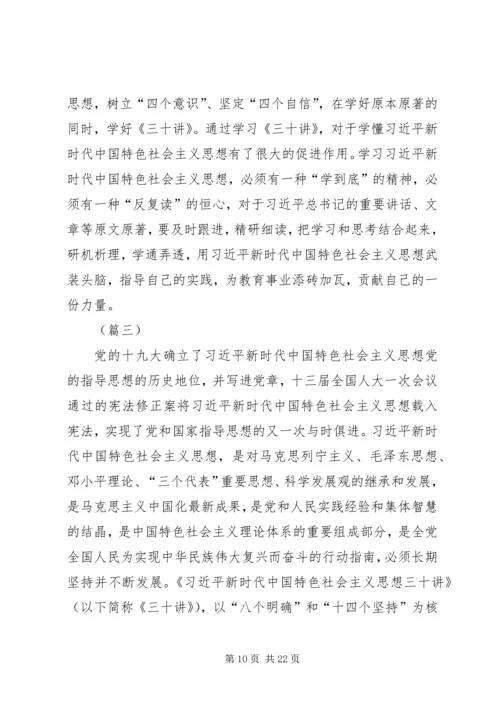 思想，树立“四个意识”、坚定“四个自信”，在学好原本原著的同时，学好《三十讲》。通过学习《三十讲》，对于学懂习近平新时代中国特色社会主义思想有了很大的促进作用。学习习近平新时代中国特色社会主义思想，必须有一种“学到底”的精神，必须有一种“反复读”的恒心，对于习近平总书记的重要讲话、文章等原文原著，要及时跟进，精研细读，把学习和思考结合起来，研机析理，学通弄透，用习近平新时代中国特色社会主义思想武装头脑，指导自己的实践，为教育事业添砖加瓦，贡献自己的一份力量。

（篇三）

党的十九大确立了习近平新时代中国特色社会主义思想党的指导思想的历史地位，并写进党章，十三届全国人大一次会议通过的宪法修正案将习近平新时代中国特色社会主义思想载入宪法，实现了党和国家指导思想的又一次与时俱进。习近平新时代中国特色社会主义思想，是对马克思列宁主义、毛泽东思想、邓小平理论、“三个代表”重要思想、科学发展观的继承和发展，是马克思主义中国化最新成果，是党和人民实践经验和集体智慧的结晶，是中国特色社会主义理论体系的重要组成部分，是全党全国人民为实现中华民族伟大复兴而奋斗的行动指南，必须长期坚持并不断发展。《习近平新时代中国特色社会主义思想三十讲》（以下简称《三十讲》），以“八个明确”和“十四个坚持”为核

第 10 页 共 22 页